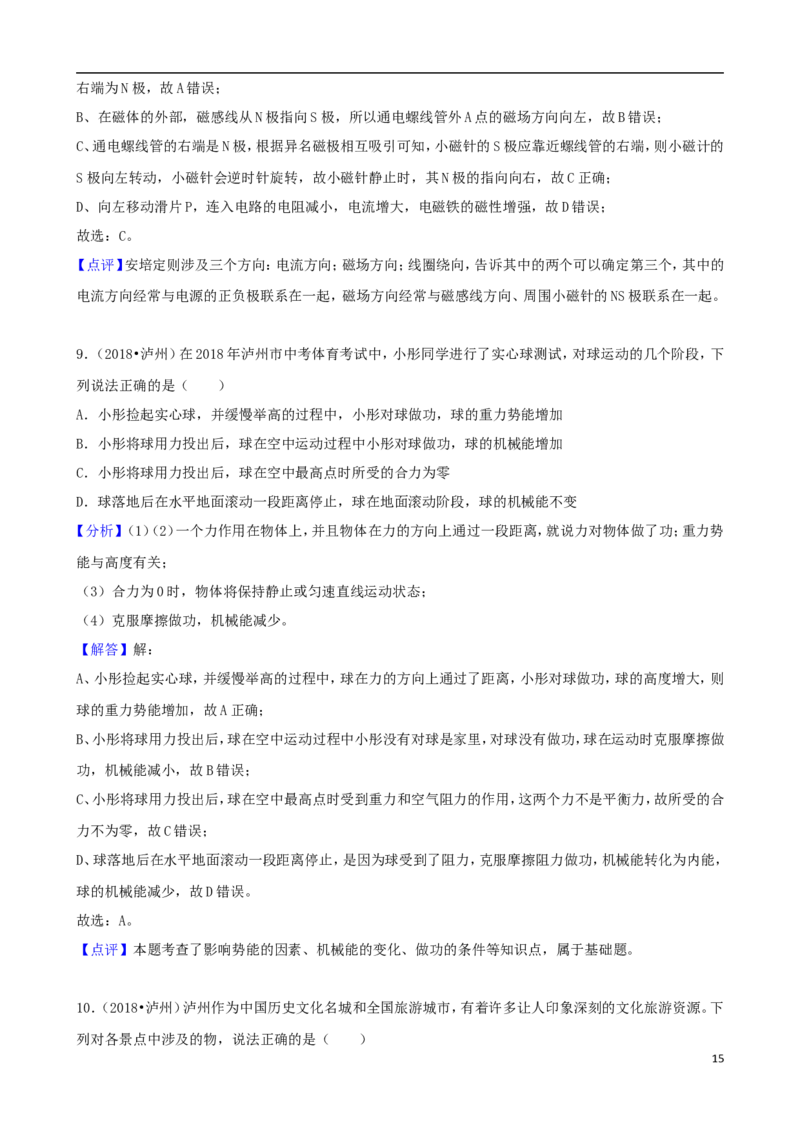 右端为N极，故A错误；

B、在磁体的外部，磁感线从N极指向S极，所以通电螺线管外A点的磁场方向向左，故B错误；

C、通电螺线管的右端是N极，根据异名磁极相互吸引可知，小磁针的S极应靠近螺线管的右端，则小磁计的S极向左转动，小磁针会逆时针旋转，故小磁针静止时，其N极的指向向右，故C正确；

D、向左移动滑片P，连入电路的电阻减小，电流增大，电磁铁的磁性增强，故D错误；

故选：C。

【点评】安培定则涉及三个方向：电流方向；磁场方向；线圈绕向，告诉其中的两个可以确定第三个，其中的电流方向经常与电源的正负极联系在一起，磁场方向经常与磁感线方向、周围小磁针的NS极联系在一起。

9.（2018•泸州）在2018年泸州市中考体育考试中，小彤同学进行了实心球测试，对球运动的几个阶段，下列说法正确的是（　　）

A．小彤捡起实心球，并缓慢举高的过程中，小彤对球做功，球的重力势能增加

B．小彤将球用力投出后，球在空中运动过程中小彤对球做功，球的机械能增加

C．小彤将球用力投出后，球在空中最高点时所受的合力为零

D．球落地后在水平地面滚动一段距离停止，球在地面滚动阶段，球的机械能不变

【分析】(1)(2)一个力作用在物体上，并且物体在力的方向上通过一段距离，就说力对物体做了功；重力势能与高度有关；

(3)合力为0时，物体将保持静止或匀速直线运动状态；

(4)克服摩擦做功，机械能减少。

【解答】解：

A、小彤捡起实心球，并缓慢举高的过程中，球在力的方向上通过了距离，小彤对球做功，球的高度增大，则球的重力势能增加，故A正确；

B、小彤将球用力投出后，球在空中运动过程中小彤没有对球是家里，对球没有做功，球在运动时克服摩擦做功，机械能减小，故B错误；

C、小彤将球用力投出后，球在空中最高点时受到重力和空气阻力的作用，这两个力不是平衡力，故所受的合力不为零，故C错误；

D、球落地后在水平地面滚动一段距离停止，是因为球受到了阻力，克服摩擦阻力做功，机械能转化为内能，球的机械能减少，故D错误。

故选：A。

【点评】本题考查了影响势能的因素、机械能的变化、做功的条件等知识点，属于基础题。

10.（2018•泸州）泸州作为中国历史文化名城和全国旅游城市，有着许多让人印象深刻的文化旅游资源。下列对各景点中涉及的物，说法正确的是（　　）

15